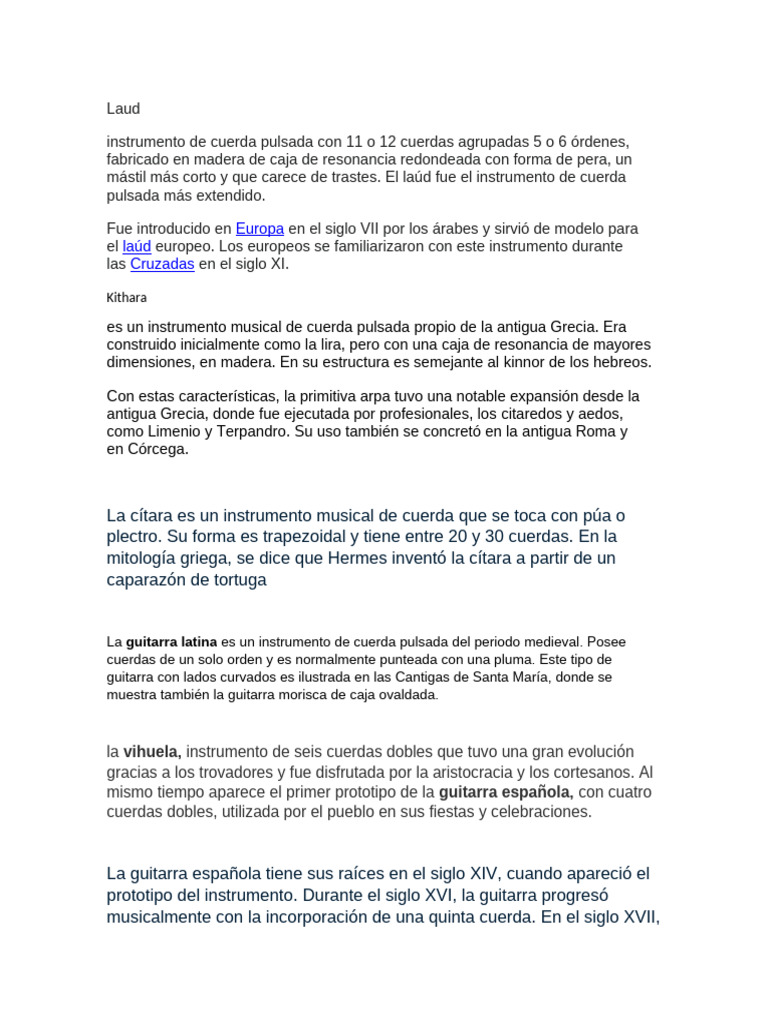 Laud

instrumento de cuerda pulsada con 11 o 12 cuerdas agrupadas 5 o 6 órdenes, fabricado en madera de caja de resonancia redondeada con forma de pera, un mástil más corto y que carece de trastes. El laúd fue el instrumento de cuerda pulsada más extendido.

Fue introducido en Europa en el siglo VII por los árabes y sirvió de modelo para el laúd europeo. Los europeos se familiarizaron con este instrumento durante las Cruzadas en el siglo XI.

Kithara

es un instrumento musical de cuerda pulsada propio de la antigua Grecia. Era construido inicialmente como la lira, pero con una caja de resonancia de mayores dimensiones, en madera. En su estructura es semejante al kinnor de los hebreos.

Con estas características, la primitiva arpa tuvo una notable expansión desde la antigua Grecia, donde fue ejecutada por profesionales, los citaredos y aedos, como Limenio y Terpandro. Su uso también se concretó en la antigua Roma y en Córcega.

La cítara es un instrumento musical de cuerda que se toca con púa o plectro. Su forma es trapezoidal y tiene entre 20 y 30 cuerdas. En la mitología griega, se dice que Hermes inventó la cítara a partir de un caparazón de tortuga

La **guitarra latina** es un instrumento de cuerda pulsada del periodo medieval. Posee cuerdas de un solo orden y es normalmente punteada con una pluma. Este tipo de guitarra con lados curvados es ilustrada en las Cantigas de Santa María, donde se muestra también la guitarra morisca de caja ovaldada.

la **vihuela,** instrumento de seis cuerdas dobles que tuvo una gran evolución gracias a los trovadores y fue disfrutada por la aristocracia y los cortesanos. Al mismo tiempo aparece el primer prototipo de la **guitarra española,** con cuatro cuerdas dobles, utilizada por el pueblo en sus fiestas y celebraciones.

La guitarra española tiene sus raíces en el siglo XIV, cuando apareció el prototipo del instrumento. Durante el siglo XVI, la guitarra progresó musicalmente con la incorporación de una quinta cuerda. En el siglo XVII,